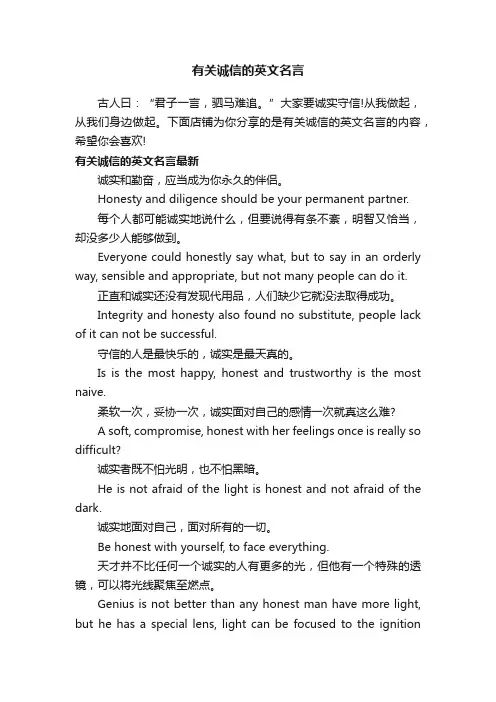 有关诚信的英文名言

古人曰：“君子一言，驷马难追。”大家要诚实守信!从我做起，从我们身边做起。下面店铺为你分享的是有关诚信的英文名言的内容，希望你会喜欢!

有关诚信的英文名言最新

诚实和勤奋，应当成为你永久的伴侣。

Honesty and diligence should be your permanent partner.

每个人都可能诚实地说什么，但要说得有条不紊，明智又恰当，却没多少人能够做到。

Everyone could honestly say what, but to say in an orderly way, sensible and appropriate, but not many people can do it.

正直和诚实还没有发现代用品，人们缺少它就没法取得成功。

Integrity and honesty also found no substitute, people lack of it can not be successful.

守信的人是最快乐的，诚实是最天真的。

Is is the most happy, honest and trustworthy is the most naive.

柔软一次，妥协一次，诚实面对自己的感情一次就真这么难?

A soft, compromise, honest with her feelings once is really so difficult?

诚实者既不怕光明，也不怕黑暗。

He is not afraid of the light is honest and not afraid of the dark.

诚实地面对自己，面对所有的一切。

Be honest with yourself, to face everything.

天才并不比任何一个诚实的人有更多的光，但他有一个特殊的透镜，可以将光线聚焦至燃点。

Genius is not better than any honest man have more light, but he has a special lens, light can be focused to the ignition